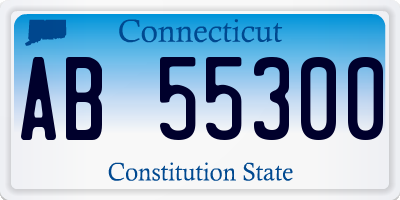 Connecticut

AB 55300

Constitution State